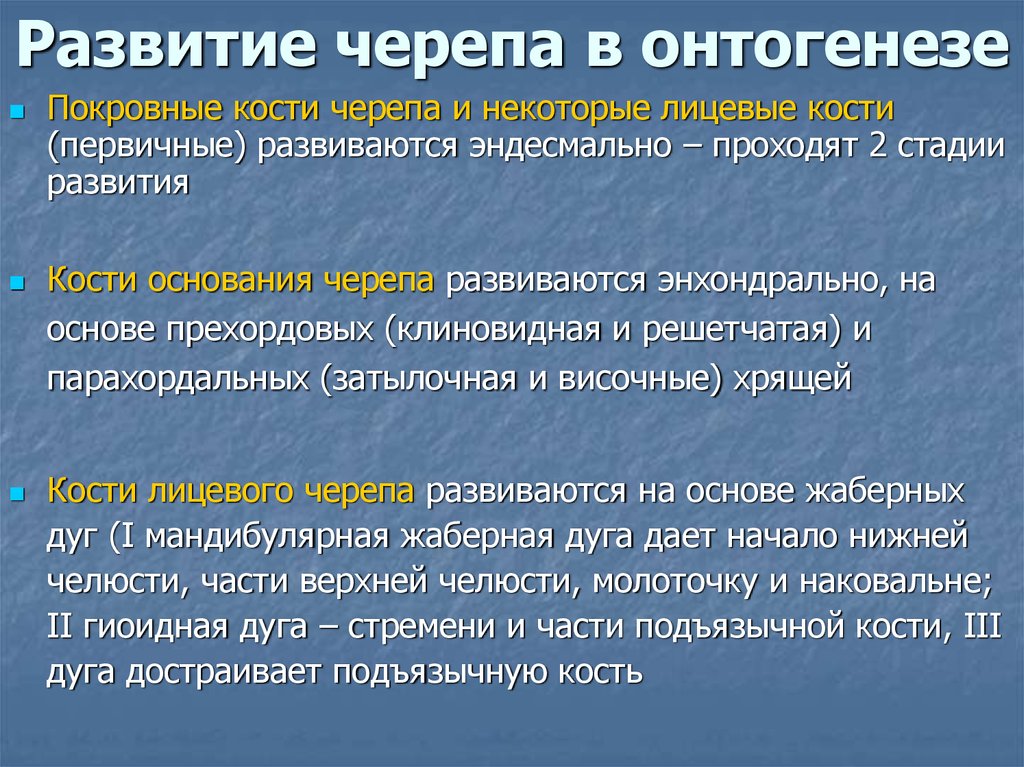 Развитие черепа в онтогенезе

Покровные кости черепа и некоторые лицевые кости (первичные) развиваются эндесмально – проходят 2 стадии развития

Кости основания черепа развиваются энхондрально, на основе прехордовых (клиновидная и решетчатая) и парахордальных (затылочная и височные) хрящей

Кости лицевого черепа развиваются на основе жаберных дуг (I мандибулярная жаберная дуга дает начало нижней челюсти, части верхней челюсти, молоточку и наковальне; II гиоидная дуга – стремени и части подъязычной кости, III дуга достраивает подъязычную кость